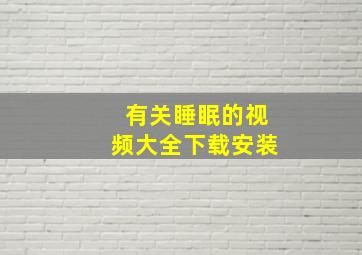 有关睡眠的视频大全下载安装